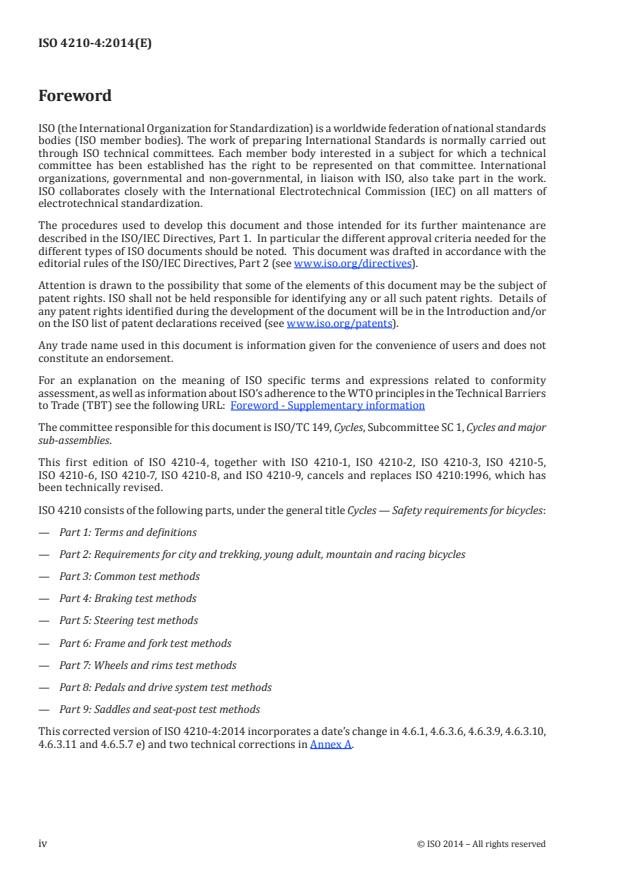 ISO 4210-4:2014(E)

Foreword

ISO (the International Organization for Standardization) is a worldwide federation of national standards bodies (ISO member bodies). The work of preparing International Standards is normally carried out through ISO technical committees. Each member body interested in a subject for which a technical committee has been established has the right to be represented on that committee. International organizations, governmental and non-governmental, in liaison with ISO, also take part in the work. ISO collaborates closely with the International Electrotechnical Commission (IEC) on all matters of electrotechnical standardization.

The procedures used to develop this document and those intended for its further maintenance are described in the ISO/IEC Directives, Part 1. In particular the different approval criteria needed for the different types of ISO documents should be noted. This document was drafted in accordance with the editorial rules of the ISO/IEC Directives, Part 2 (see www.iso.org/directives).

Attention is drawn to the possibility that some of the elements of this document may be the subject of patent rights. ISO shall not be held responsible for identifying any or all such patent rights. Details of any patent rights identified during the development of the document will be in the Introduction and/or on the ISO list of patent declarations received (see www.iso.org/patents).

Any trade name used in this document is information given for the convenience of users and does not constitute an endorsement.

For an explanation on the meaning of ISO specific terms and expressions related to conformity assessment, as well as information about ISO's adherence to the WTO principles in the Technical Barriers to Trade (TBT) see the following URL: Foreword - Supplementary information

The committee responsible for this document is ISO/TC 149, Cycles, Subcommittee SC 1, Cycles and major sub-assemblies.

This first edition of ISO 4210-4, together with ISO 4210-1, ISO 4210-2, ISO 4210-3, ISO 4210-5, ISO 4210-6, ISO 4210-7, ISO 4210-8, and ISO 4210-9, cancels and replaces ISO 4210:1996, which has been technically revised.

ISO 4210 consists of the following parts, under the general title Cycles — Safety requirements for bicycles:

— Part 1: Terms and definitions

— Part 2: Requirements for city and trekking, young adult, mountain and racing bicycles

— Part 3: Common test methods

— Part 4: Braking test methods

— Part 5: Steering test methods

— Part 6: Frame and fork test methods

— Part 7: Wheels and rims test methods

— Part 8: Pedals and drive system test methods

— Part 9: Saddles and seat-post test methods

This corrected version of ISO 4210-4:2014 incorporates a date's change in 4.6.1, 4.6.3.6, 4.6.3.9, 4.6.3.10, 4.6.3.11 and 4.6.5.7 e) and two technical corrections in Annex A.

iv

© ISO 2014 – All rights reserved